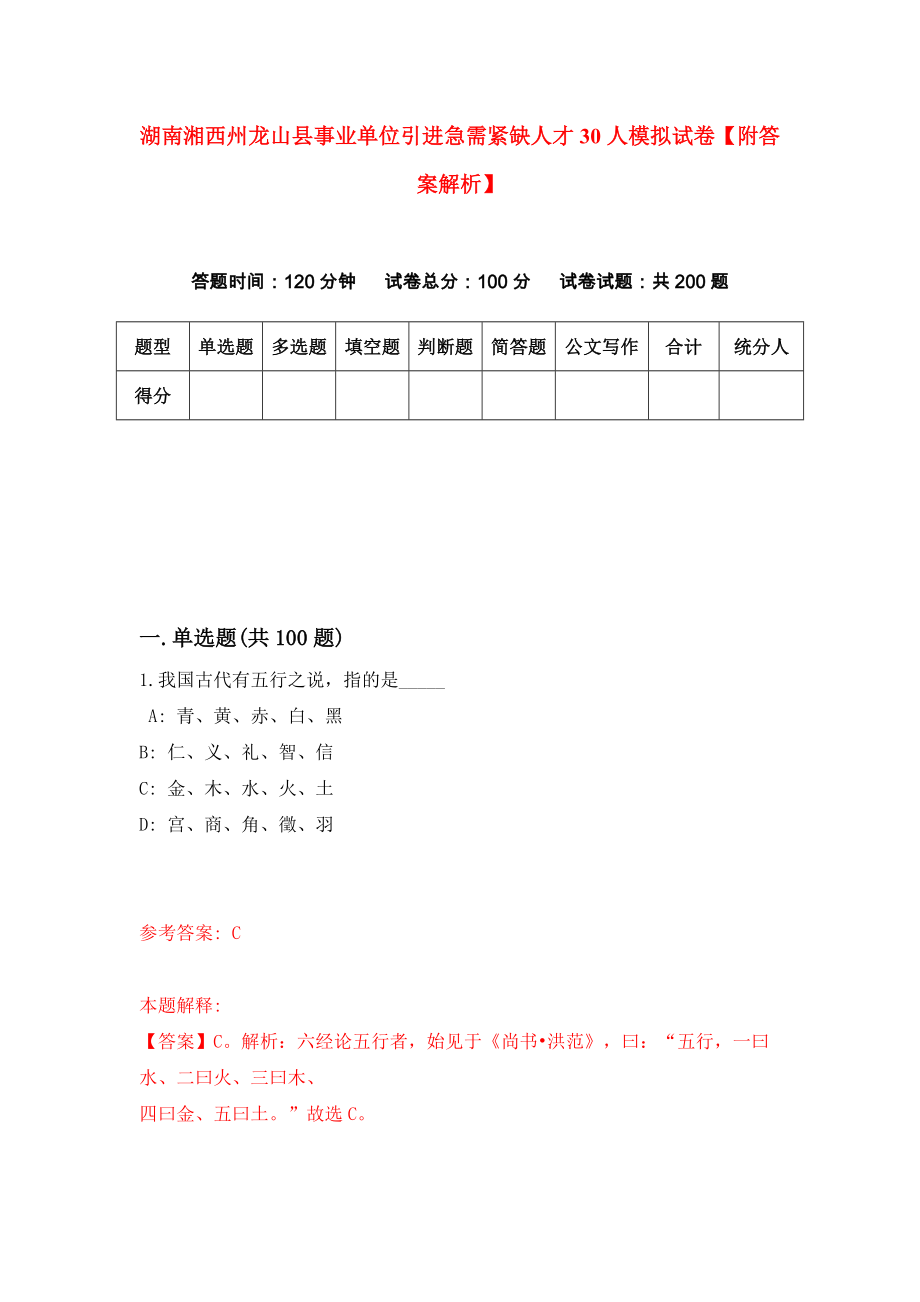 湖南湘西州龙山县事业单位引进急需紧缺人才30人模拟试卷【附答案解析】

答题时间：120分钟　试卷总分：100分　试卷试题：共200题

| 题型 | 单选题 | 多选题 | 填空题 | 判断题 | 简答题 | 公文写作 | 合计 | 统分人 |
|---|---|---|---|---|---|---|---|---|
| 得分 | | | | | | | | |

一.单选题(共100题)

1.我国古代有五行之说，指的是_____

A: 青、黄、赤、白、黑

B: 仁、义、礼、智、信

C: 金、木、水、火、土

D: 宫、商、角、徵、羽

参考答案: C

本题解释:

【答案】C。解析：六经论五行者，始见于《尚书•洪范》，曰：“五行，一曰水、二曰火、三曰木、四曰金、五曰土。”故选C。